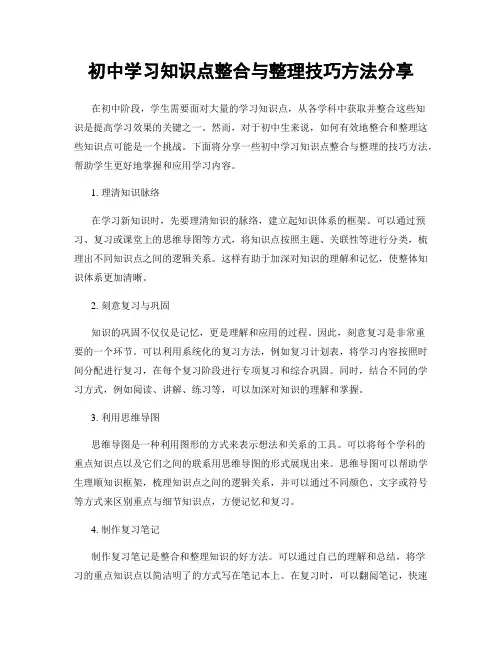 初中学习知识点整合与整理技巧方法分享

在初中阶段，学生需要面对大量的学习知识点，从各学科中获取并整合这些知识是提高学习效果的关键之一。然而，对于初中生来说，如何有效地整合和整理这些知识点可能是一个挑战。下面将分享一些初中学习知识点整合与整理的技巧方法，帮助学生更好地掌握和应用学习内容。

1. 理清知识脉络

在学习新知识时，先要理清知识的脉络，建立起知识体系的框架。可以通过预习、复习或课堂上的思维导图等方式，将知识点按照主题、关联性等进行分类，梳理出不同知识点之间的逻辑关系。这样有助于加深对知识的理解和记忆，使整体知识体系更加清晰。

2. 刻意复习与巩固

知识的巩固不仅仅是记忆，更是理解和应用的过程。因此，刻意复习是非常重要的一个环节。可以利用系统化的复习方法，例如复习计划表，将学习内容按照时间分配进行复习，在每个复习阶段进行专项复习和综合巩固。同时，结合不同的学习方式，例如阅读、讲解、练习等，可以加深对知识的理解和掌握。

3. 利用思维导图

思维导图是一种利用图形的方式来表示想法和关系的工具。可以将每个学科的重点知识点以及它们之间的联系用思维导图的形式展现出来。思维导图可以帮助学生理顺知识框架，梳理知识点之间的逻辑关系，并可以通过不同颜色、文字或符号等方式来区别重点与细节知识点，方便记忆和复习。

4. 制作复习笔记

制作复习笔记是整合和整理知识的好方法。可以通过自己的理解和总结，将学习的重点知识点以简洁明了的方式写在笔记本上。在复习时，可以翻阅笔记，快速